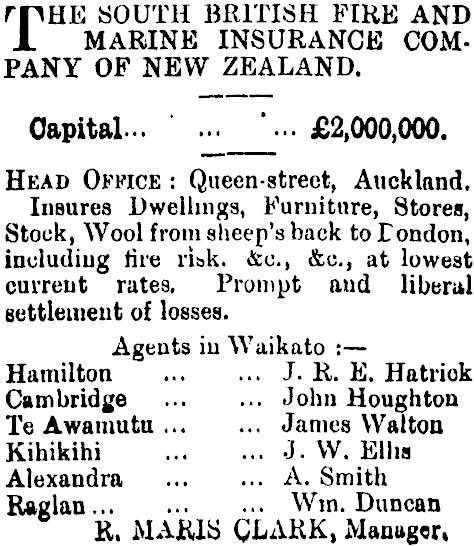 THE SOUTH BRITISH FIRE AND MARINE INSURANCE COMPANY OF NEW ZEALAND.

Capital... ... ... £2,000,000.

HEAD OFFICE: Queen-street, Auckland.

Insures Dwellings, Furniture, Stores, Stock, Wool from sheep's back to London, including fire risk. &c., &c., at lowest current rates. Prompt and liberal settlement of losses.

Agents in Waikato :—
Hamilton ... ... J. R. E. Hatrick
Cambridge ... ... John Houghton
Te Awamutu ... ... James Walton
Kihikihi ... ... J. W. Ellis
Alexandra ... ... A. Smith
Raglan ... ... ... Wm. Duncan
R. MARIS CLARK, Manager.